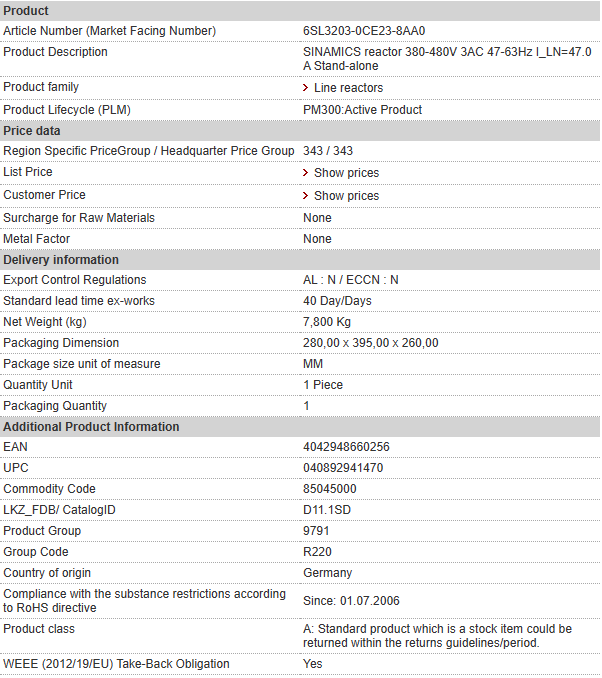 | Product | |
|---|---|
| Article Number (Market Facing Number) | 6SL3203-0CE23-8AA0 |
| Product Description | SINAMICS reactor 380-480V 3AC 47-63Hz I_LN=47.0 A Stand-alone |
| Product family | > Line reactors |
| Product Lifecycle (PLM) | PM300:Active Product |
| **Price data** | |
| Region Specific PriceGroup / Headquarter Price Group | 343 / 343 |
| List Price | > Show prices |
| Customer Price | > Show prices |
| Surcharge for Raw Materials | None |
| Metal Factor | None |
| **Delivery information** | |
| Export Control Regulations | AL : N / ECCN : N |
| Standard lead time ex-works | 40 Day/Days |
| Net Weight (kg) | 7,800 Kg |
| Packaging Dimension | 280,00 x 395,00 x 260,00 |
| Package size unit of measure | MM |
| Quantity Unit | 1 Piece |
| Packaging Quantity | 1 |
| **Additional Product Information** | |
| EAN | 4042948660256 |
| UPC | 040892941470 |
| Commodity Code | 85045000 |
| LKZ_FDB/ CatalogID | D11.1SD |
| Product Group | 9791 |
| Group Code | R220 |
| Country of origin | Germany |
| Compliance with the substance restrictions according to RoHS directive | Since: 01.07.2006 |
| Product class | A: Standard product which is a stock item could be returned within the returns guidelines/period. |
| WEEE (2012/19/EU) Take-Back Obligation | Yes |